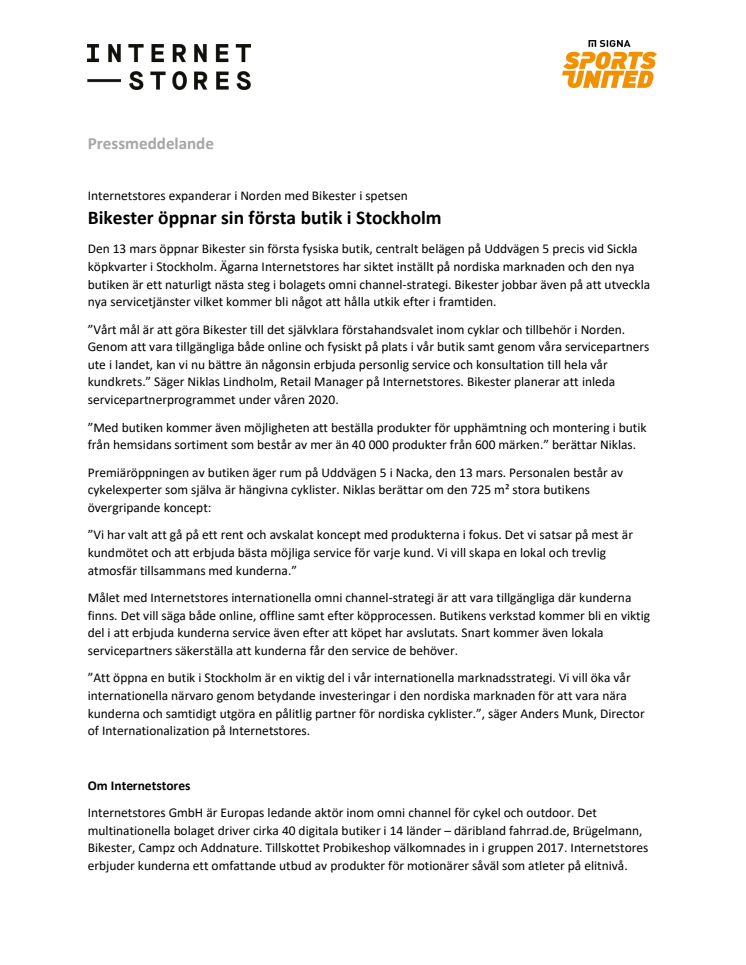 INTERNET
— STORES

SIGNA
SPORTS UNITED

Pressmeddelande

Internetstores expanderar i Norden med Bikester i spetsen

Bikester öppnar sin första butik i Stockholm

Den 13 mars öppnar Bikester sin första fysiska butik, centralt belägen på Uddvägen 5 precis vid Sickla köpkvarter i Stockholm. Ägarna Internetstores har siktet inställt på nordiska marknaden och den nya butiken är ett naturligt nästa steg i bolagets omni channel-strategi. Bikester jobbar även på att utveckla nya servicetjänster vilket kommer bli något att hålla utkik efter i framtiden.

”Vårt mål är att göra Bikester till det självklara förstahandsvalet inom cyklar och tillbehör i Norden. Genom att vara tillgängliga både online och fysiskt på plats i vår butik samt genom våra servicepartners ute i landet, kan vi nu bättre än någonsin erbjuda personlig service och konsultation till hela vår kundkrets.” Säger Niklas Lindholm, Retail Manager på Internetstores. Bikester planerar att inleda servicepartnerprogrammet under våren 2020.

”Med butiken kommer även möjligheten att beställa produkter för upphämtning och montering i butik från hemsidans sortiment som består av mer än 40 000 produkter från 600 märken.” berättar Niklas.

Premiäröppningen av butiken äger rum på Uddvägen 5 i Nacka, den 13 mars. Personalen består av cykelexperter som själva är hängivna cyklister. Niklas berättar om den 725 m² stora butikens övergripande koncept:

”Vi har valt att gå på ett rent och avskalat koncept med produkterna i fokus. Det vi satsar på mest är kundmötet och att erbjuda bästa möjliga service för varje kund. Vi vill skapa en lokal och trevlig atmosfär tillsammans med kunderna.”

Målet med Internetstores internationella omni channel-strategi är att vara tillgängliga där kunderna finns. Det vill säga både online, offline samt efter köpprocessen. Butikens verkstad kommer bli en viktig del i att erbjuda kunderna service även efter att köpet har avslutats. Snart kommer även lokala servicepartners säkerställa att kunderna får den service de behöver.

”Att öppna en butik i Stockholm är en viktig del i vår internationella marknadsstrategi. Vi vill öka vår internationella närvaro genom betydande investeringar i den nordiska marknaden för att vara nära kunderna och samtidigt utgöra en pålitlig partner för nordiska cyklister.”, säger Anders Munk, Director of Internationalization på Internetstores.

Om Internetstores

Internetstores GmbH är Europas ledande aktör inom omni channel för cykel och outdoor. Det multinationella bolaget driver cirka 40 digitala butiker i 14 länder – däribland fahrrad.de, Brügelmann, Bikester, Campz och Addnature. Tillskottet Probikeshop välkomnades in i gruppen 2017. Internetstores erbjuder kunderna ett omfattande utbud av produkter för motionärer såväl som atleter på elitnivå.